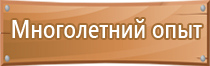 Многолетний опыт